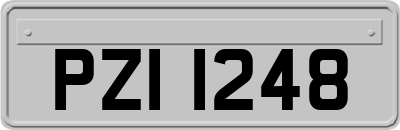 PZI 1248